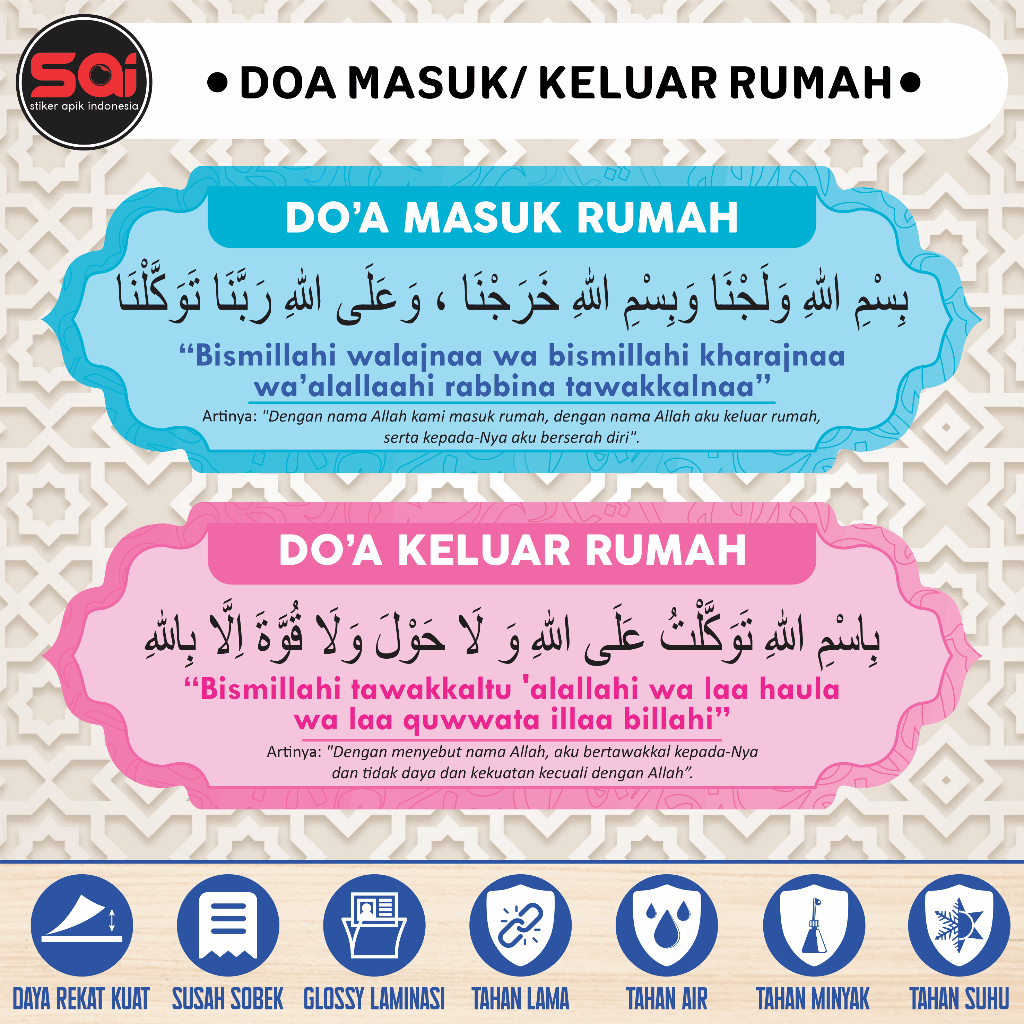 SAI
stiker apik indonesia

• DOA MASUK/ KELUAR RUMAH •

DO'A MASUK RUMAH

بِسْمِ اللهِ وَلَجْنَا وَبِسْمِ اللهِ خَرَجْنَا ، وَعَلَى اللهِ رَبَّنَا تَوَكَّلْنَا

"Bismillahi walajnaa wa bismillahi kharajnaa wa'alallaahi rabbina tawakkalnaa"

Artinya: "Dengan nama Allah kami masuk rumah, dengan nama Allah aku keluar rumah, serta kepada-Nya aku berserah diri".

DO'A KELUAR RUMAH

بِاسْمِ اللهِ تَوَكَّلْتُ عَلَى اللهِ وَ لَا حَوْلَ وَلَا قُوَّةَ اِلَّا بِاللهِ

"Bismillahi tawakkaltu 'alallahi wa laa haula wa laa quwwata illaa billahi"

Artinya: "Dengan menyebut nama Allah, aku bertawakkal kepada-Nya dan tidak daya dan kekuatan kecuali dengan Allah".

DAYA REKAT KUAT
SUSAH SOBEK
GLOSSY LAMINASI
TAHAN LAMA
TAHAN AIR
TAHAN MINYAK
TAHAN SUHU